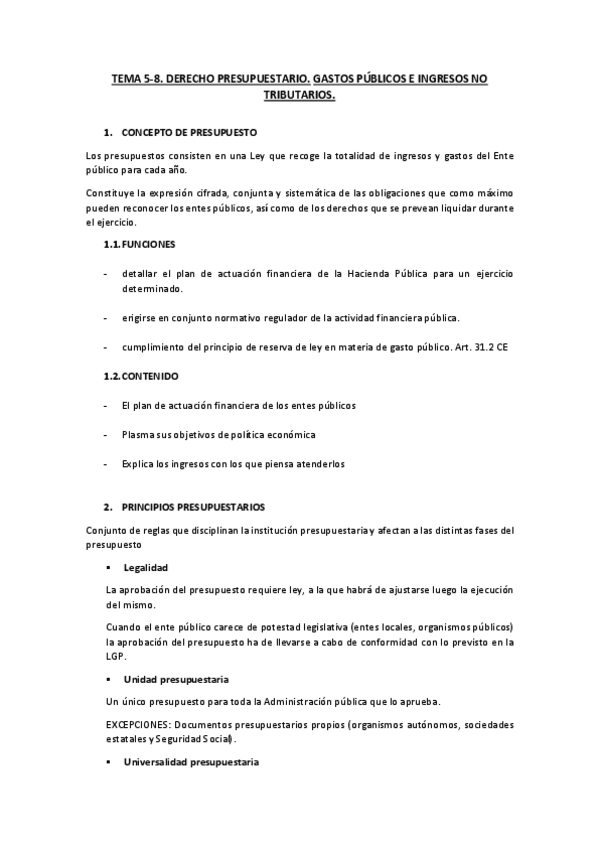 TEMA 5-8. DERECHO PRESUPUESTARIO. GASTOS PÚBLICOS E INGRESOS NO TRIBUTARIOS.

1. CONCEPTO DE PRESUPUESTO

Los presupuestos consisten en una Ley que recoge la totalidad de ingresos y gastos del Ente público para cada año.

Constituye la expresión cifrada, conjunta y sistemática de las obligaciones que como máximo pueden reconocer los entes públicos, así como de los derechos que se prevean liquidar durante el ejercicio.

1.1. FUNCIONES

- detallar el plan de actuación financiera de la Hacienda Pública para un ejercicio determinado.

- erigirse en conjunto normativo regulador de la actividad financiera pública.

- cumplimiento del principio de reserva de ley en materia de gasto público. Art. 31.2 CE

1.2. CONTENIDO

- El plan de actuación financiera de los entes públicos

- Plasma sus objetivos de política económica

- Explica los ingresos con los que piensa atenderlos

2. PRINCIPIOS PRESUPUESTARIOS

Conjunto de reglas que disciplinan la institución presupuestaria y afectan a las distintas fases del presupuesto

▪ Legalidad

La aprobación del presupuesto requiere ley, a la que habrá de ajustarse luego la ejecución del mismo.

Cuando el ente público carece de potestad legislativa (entes locales, organismos públicos) la aprobación del presupuesto ha de llevarse a cabo de conformidad con lo previsto en la LGP.

▪ Unidad presupuestaria

Un único presupuesto para toda la Administración pública que lo aprueba.

EXCEPCIONES: Documentos presupuestarios propios (organismos autónomos, sociedades estatales y Seguridad Social).

▪ Universalidad presupuestaria